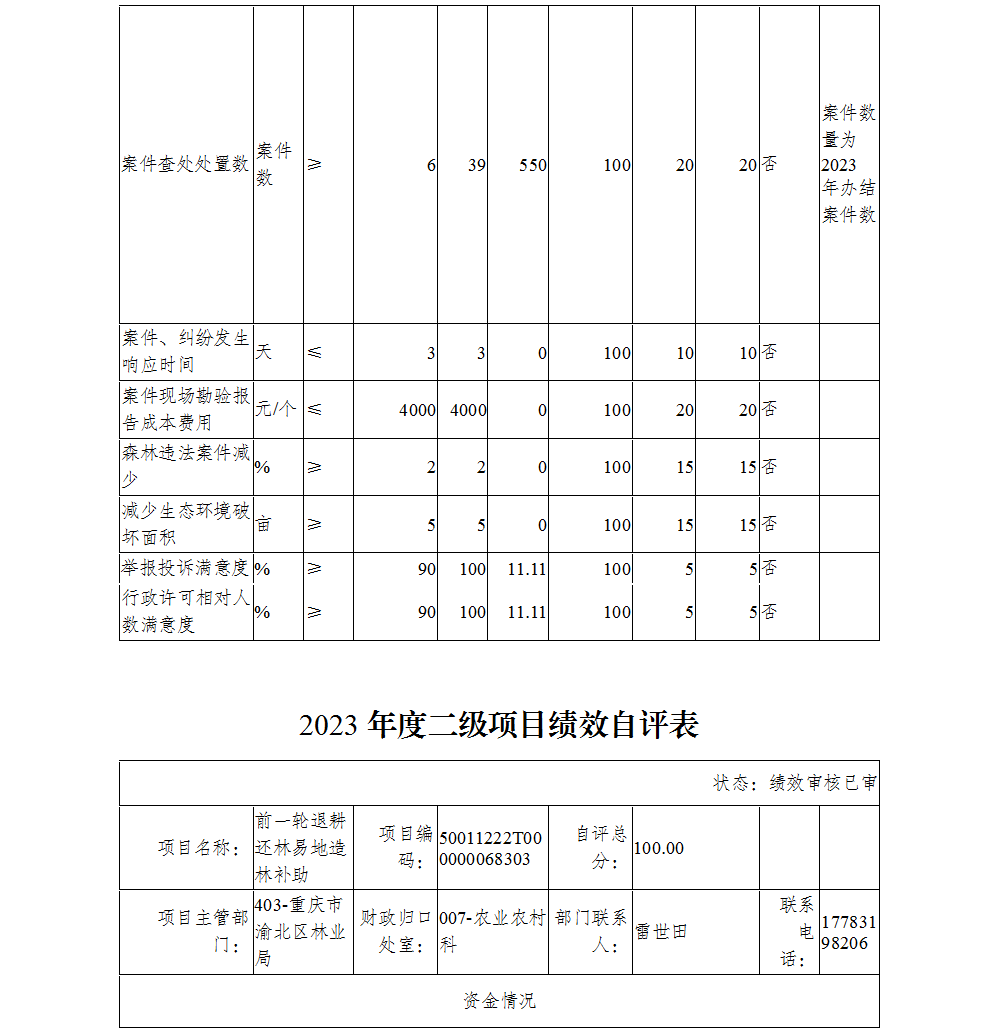 | 案件查处处置数 | 案件数 | ≥ | 6 | 39 | 550 | 100 | 20 | 20 | 否 | 案件数量为2023年办结案件数 |
|---|---|---|---|---|---|---|---|---|---|---|
| 案件、纠纷发生响应时间 | 天 | ≤ | 3 | 3 | 0 | 100 | 10 | 10 | 否 | |
| 案件现场勘验报告成本费用 | 元/个 | ≤ | 4000 | 4000 | 0 | 100 | 20 | 20 | 否 | |
| 森林违法案件减少 | % | ≥ | 2 | 2 | 0 | 100 | 15 | 15 | 否 | |
| 减少生态环境破坏面积 | 亩 | ≥ | 5 | 5 | 0 | 100 | 15 | 15 | 否 | |
| 举报投诉满意度 | % | ≥ | 90 | 100 | 11.11 | 100 | 5 | 5 | 否 | |
| 行政许可相对人数满意度 | % | ≥ | 90 | 100 | 11.11 | 100 | 5 | 5 | 否 | |

2023 年度二级项目绩效自评表

状态：绩效审核已审

| 项目名称： | 前一轮退耕还林易地造林补助 | 项目编码： | 50011222T000000068303 | 自评总分： | 100.00 | | |
|---|---|---|---|---|---|---|---|
| 项目主管部门： | 403-重庆市渝北区林业局 | 财政归口处室： | 007-农业农村科 | 部门联系人： | 雷世田 | 联系电话： | 17783198206 |

资金情况